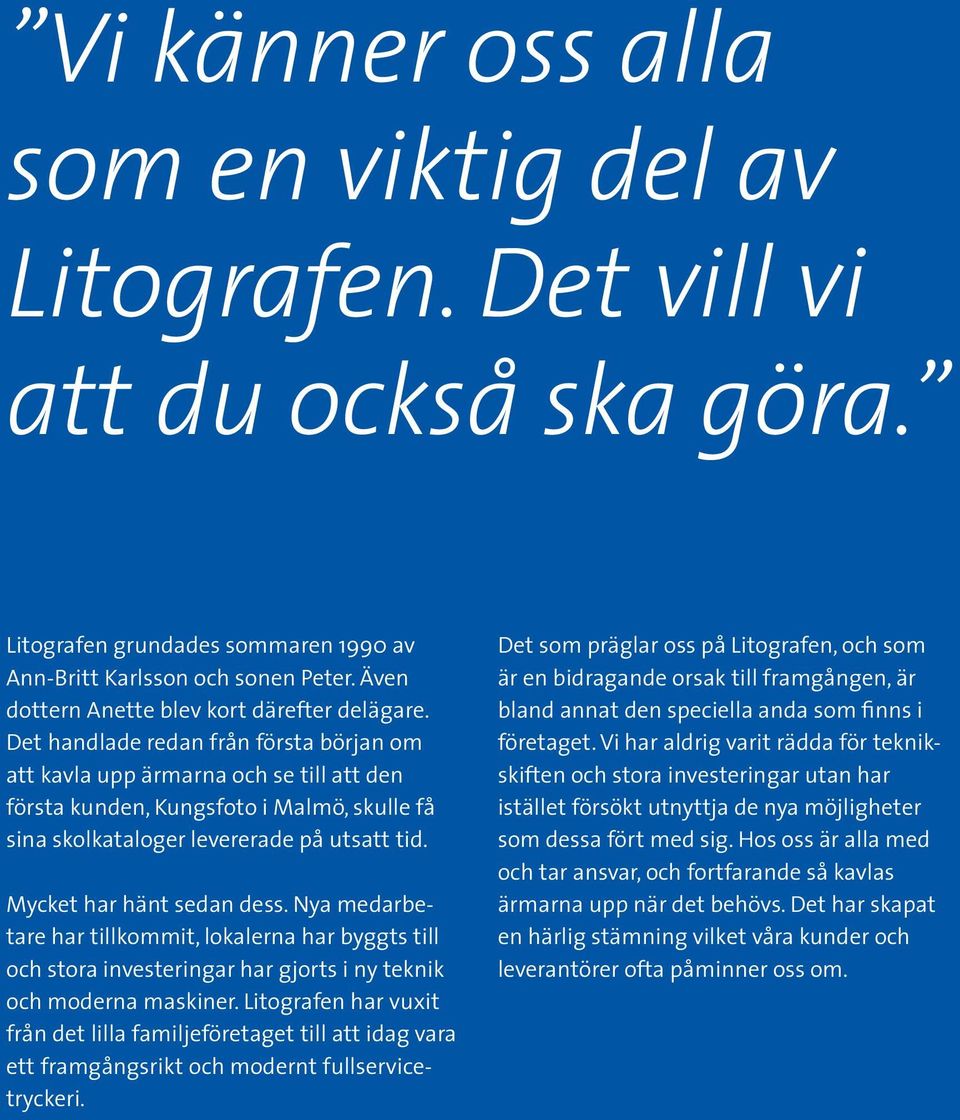 ”Vi känner oss alla som en viktig del av Litografen. Det vill vi att du också ska göra.”

Litografen grundades sommaren 1990 av Ann-Britt Karlsson och sonen Peter. Även dottern Anette blev kort därefter delägare. Det handlade redan från första början om att kavla upp ärmarna och se till att den första kunden, Kungsfoto i Malmö, skulle få sina skolkataloger levererade på utsatt tid.

Mycket har hänt sedan dess. Nya medarbetare har tillkommit, lokalerna har byggts till och stora investeringar har gjorts i ny teknik och moderna maskiner. Litografen har vuxit från det lilla familjeföretaget till att idag vara ett framgångsrikt och modernt fullservicetryckeri.

Det som präglar oss på Litografen, och som är en bidragande orsak till framgången, är bland annat den speciella anda som finns i företaget. Vi har aldrig varit rädda för teknikskiften och stora investeringar utan har istället försökt utnyttja de nya möjligheter som dessa fört med sig. Hos oss är alla med och tar ansvar, och fortfarande så kavlas ärmarna upp när det behövs. Det har skapat en härlig stämning vilket våra kunder och leverantörer ofta påminner oss om.